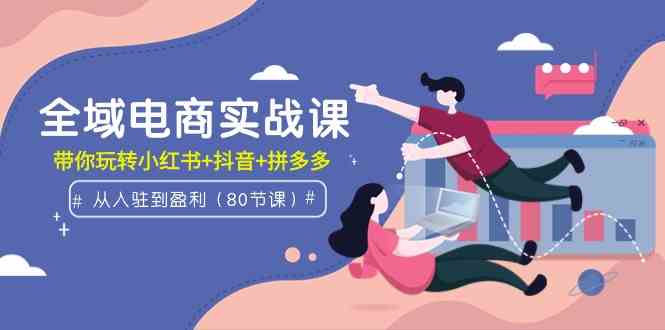 全域电商实战课
带你玩转小红书+抖音+拼多多
# 从入驻到盈利（80节课）#